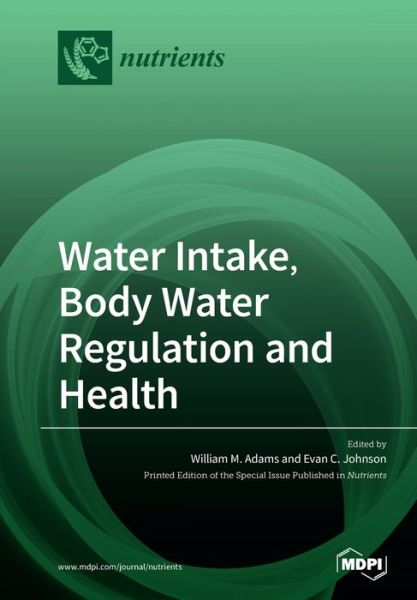 nutrients

Water Intake, Body Water Regulation and Health

Edited by
William M. Adams and Evan C. Johnson
Printed Edition of the Special Issue Published in Nutrients

www.mdpi.com/journal/nutrients

MDPI